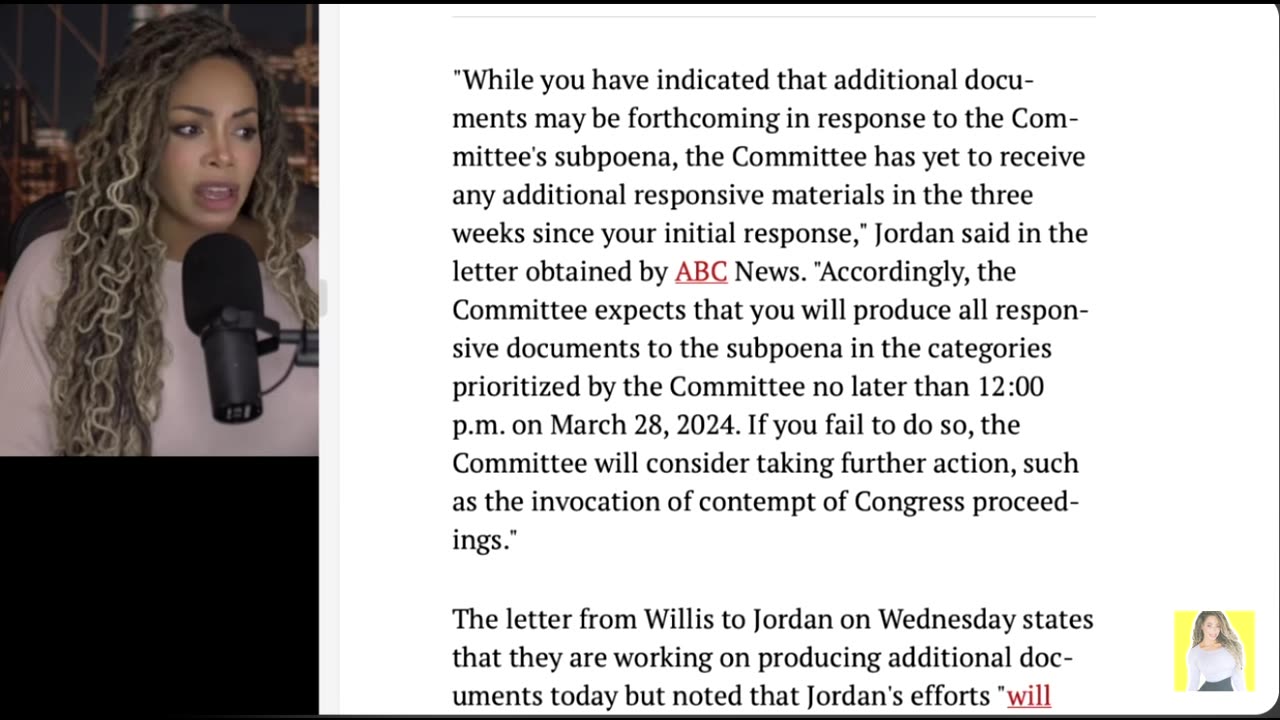 "While you have indicated that additional documents may be forthcoming in response to the Committee's subpoena, the Committee has yet to receive any additional responsive materials in the three weeks since your initial response," Jordan said in the letter obtained by ABC News. "Accordingly, the Committee expects that you will produce all responsive documents to the subpoena in the categories prioritized by the Committee no later than 12:00 p.m. on March 28, 2024. If you fail to do so, the Committee will consider taking further action, such as the invocation of contempt of Congress proceedings."

The letter from Willis to Jordan on Wednesday states that they are working on producing additional documents today but noted that Jordan's efforts "will